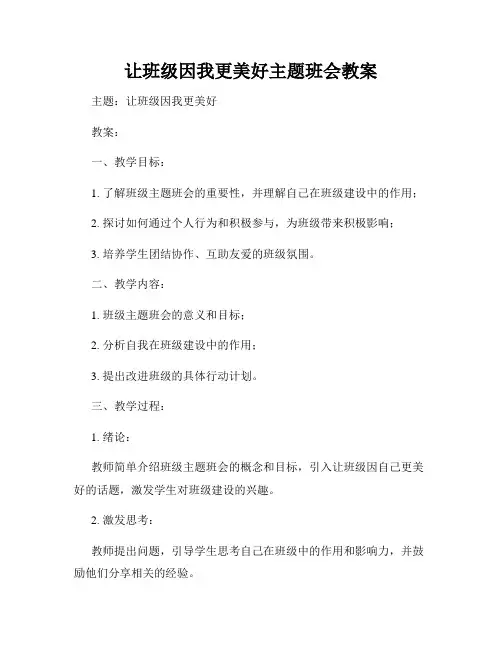 让班级因我更美好主题班会教案

主题：让班级因我更美好

教案：

一、教学目标：

1. 了解班级主题班会的重要性，并理解自己在班级建设中的作用；

2. 探讨如何通过个人行为和积极参与，为班级带来积极影响；

3. 培养学生团结协作、互助友爱的班级氛围。

二、教学内容：

1. 班级主题班会的意义和目标；

2. 分析自我在班级建设中的作用；

3. 提出改进班级的具体行动计划。

三、教学过程：

1. 绪论：

教师简单介绍班级主题班会的概念和目标，引入让班级因自己更美好的话题，激发学生对班级建设的兴趣。

2. 激发思考：

教师提出问题，引导学生思考自己在班级中的作用和影响力，并鼓励他们分享相关的经验。